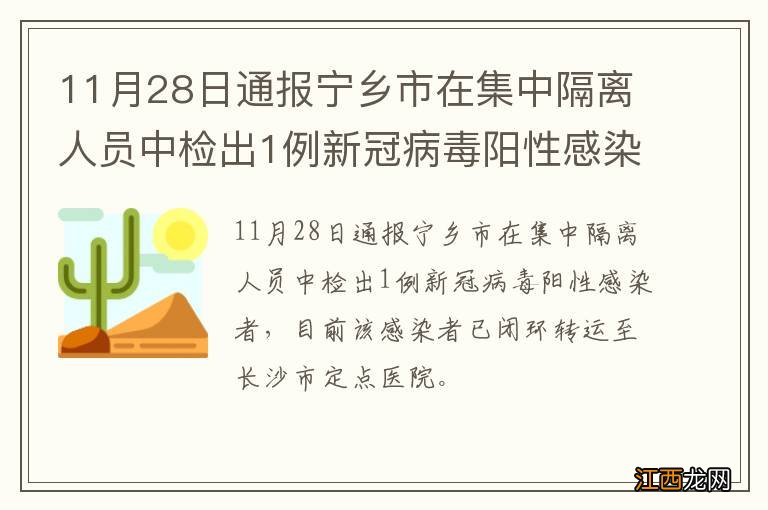 11月28日通报宁乡市在集中隔离人员中检出1例新冠病毒阳性感染

11月28日通报宁乡市在集中隔离人员中检出1例新冠病毒阳性感染者，目前该感染者已闭环转运至长沙市定点医院。

江西龙网